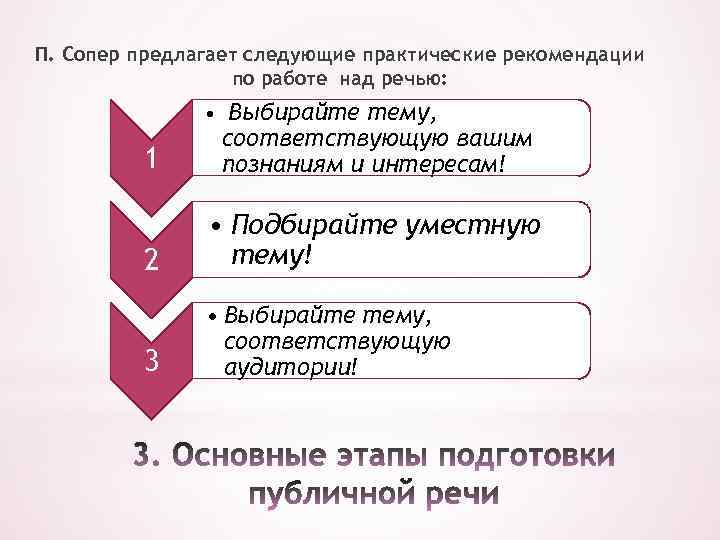 П. Сопер предлагает следующие практические рекомендации по работе над речью:

1

• Выбирайте тему, соответствующую вашим познаниям и интересам!

2

• Подбирайте уместную тему!

3

• Выбирайте тему, соответствующую аудитории!

3. Основные этапы подготовки публичной речи